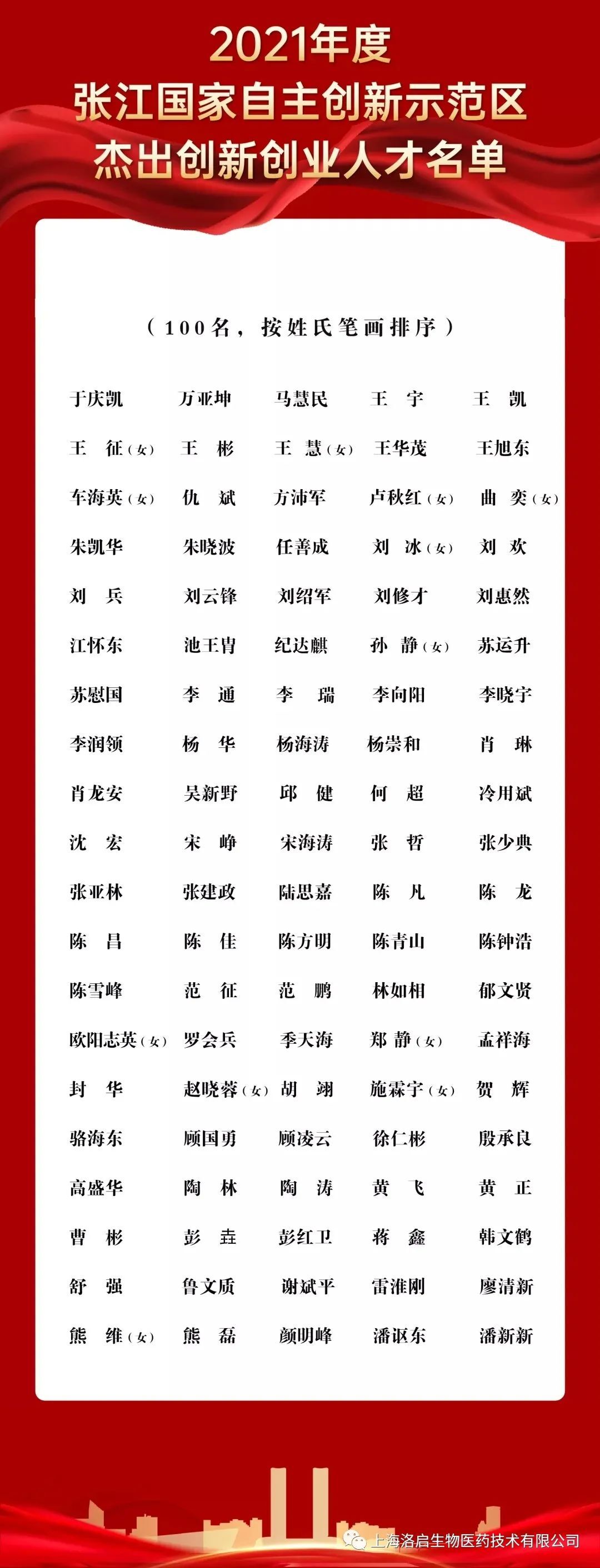 2021年度
张江国家自主创新示范区
杰出创新创业人才名单

（100名，按姓氏笔画排序）

| | | | | |
|---|---|---|---|---|
| 于庆凯 | 万亚坤 | 马慧民 | 王　宇 | 王　凯 |
| 王　征（女） | 王　彬 | 王　慧（女） | 王华茂 | 王旭东 |
| 车海英（女） | 仇　斌 | 方沛军 | 卢秋红（女） | 曲　奕（女） |
| 朱凯华 | 朱晓波 | 任善成 | 刘　冰（女） | 刘　欢 |
| 刘　兵 | 刘云锋 | 刘绍军 | 刘修才 | 刘惠然 |
| 江怀东 | 池王胄 | 纪达麒 | 孙　静（女） | 苏运升 |
| 苏慰国 | 李　通 | 李　瑞 | 李向阳 | 李晓宇 |
| 李润领 | 杨　华 | 杨海涛 | 杨崇和 | 肖　琳 |
| 肖龙安 | 吴新野 | 邱　健 | 何　超 | 冷用斌 |
| 沈　宏 | 宋　峥 | 宋海涛 | 张　哲 | 张少典 |
| 张亚林 | 张建政 | 陆思嘉 | 陈　凡 | 陈　龙 |
| 陈　昌 | 陈　佳 | 陈方明 | 陈青山 | 陈钟浩 |
| 陈雪峰 | 范　征 | 范　鹏 | 林如相 | 郁文贤 |
| 欧阳志英（女） | 罗会兵 | 季天海 | 郑　静（女） | 孟祥海 |
| 封　华 | 赵晓蓉（女） | 胡　翊 | 施霖宇（女） | 贺　辉 |
| 骆海东 | 顾国勇 | 顾凌云 | 徐仁彬 | 殷承良 |
| 高盛华 | 陶　林 | 陶　涛 | 黄　飞 | 黄　正 |
| 曹　彬 | 彭　垚 | 彭红卫 | 蒋　鑫 | 韩文鹤 |
| 舒　强 | 鲁文质 | 谢斌平 | 雷淮刚 | 廖清新 |
| 熊　维（女） | 熊　磊 | 颜明峰 | 潘讴东 | 潘新新 |

上海洛启生物医药技术有限公司